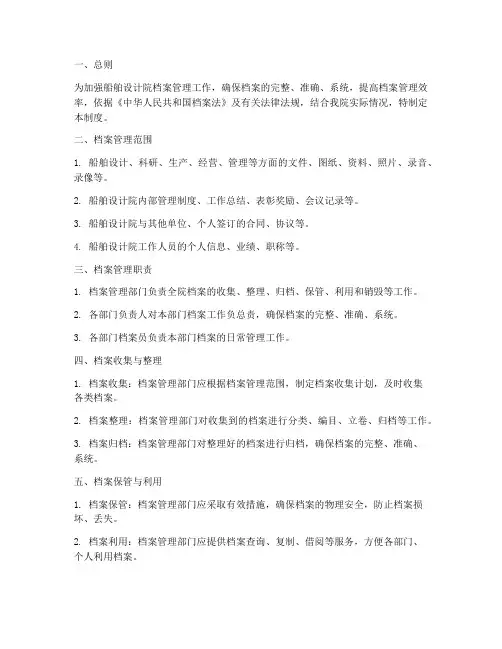 一、总则

为加强船舶设计院档案管理工作，确保档案的完整、准确、系统，提高档案管理效率，依据《中华人民共和国档案法》及有关法律法规，结合我院实际情况，特制定本制度。

二、档案管理范围

1. 船舶设计、科研、生产、经营、管理等方面的文件、图纸、资料、照片、录音、录像等。

2. 船舶设计院内部管理制度、工作总结、表彰奖励、会议记录等。

3. 船舶设计院与其他单位、个人签订的合同、协议等。

4. 船舶设计院工作人员的个人信息、业绩、职称等。

三、档案管理职责

1. 档案管理部门负责全院档案的收集、整理、归档、保管、利用和销毁等工作。

2. 各部门负责人对本部门档案工作负总责，确保档案的完整、准确、系统。

3. 各部门档案员负责本部门档案的日常管理工作。

四、档案收集与整理

1. 档案收集：档案管理部门应根据档案管理范围，制定档案收集计划，及时收集各类档案。

2. 档案整理：档案管理部门对收集到的档案进行分类、编目、立卷、归档等工作。

3. 档案归档：档案管理部门对整理好的档案进行归档，确保档案的完整、准确、系统。

五、档案保管与利用

1. 档案保管：档案管理部门应采取有效措施，确保档案的物理安全，防止档案损坏、丢失。

2. 档案利用：档案管理部门应提供档案查询、复制、借阅等服务，方便各部门、个人利用档案。